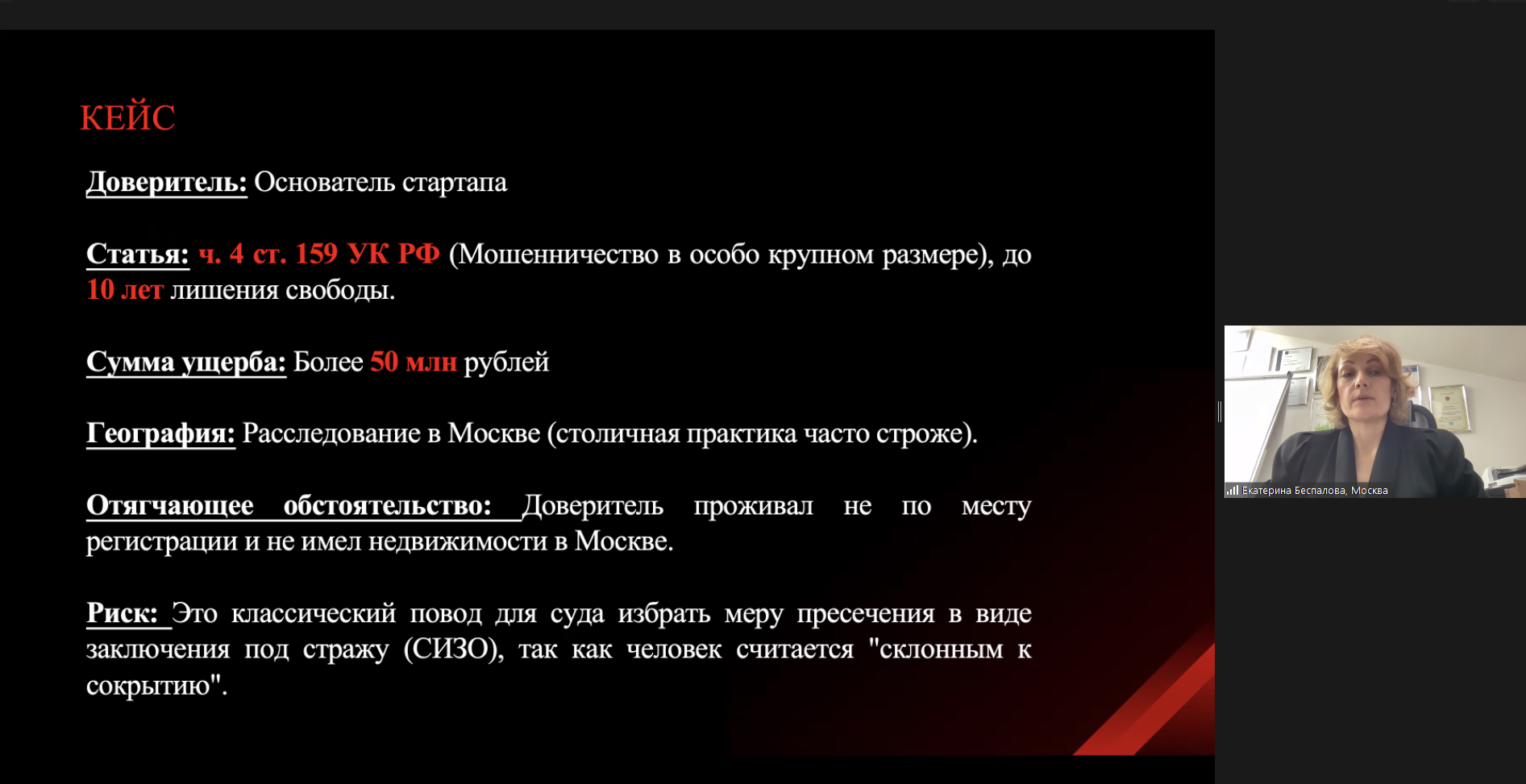 КЕЙС

Доверитель: Основатель стартапа

Статья: ч. 4 ст. 159 УК РФ (Мошенничество в особо крупном размере), до 10 лет лишения свободы.

Сумма ущерба: Более 50 млн рублей

География: Расследование в Москве (столичная практика часто строже).

Отягчающее обстоятельство: Доверитель проживал не по месту регистрации и не имел недвижимости в Москве.

Риск: Это классический повод для суда избрать меру пресечения в виде заключения под стражу (СИЗО), так как человек считается "склонным к сокрытию".

Екатерина Беспалова, Москва